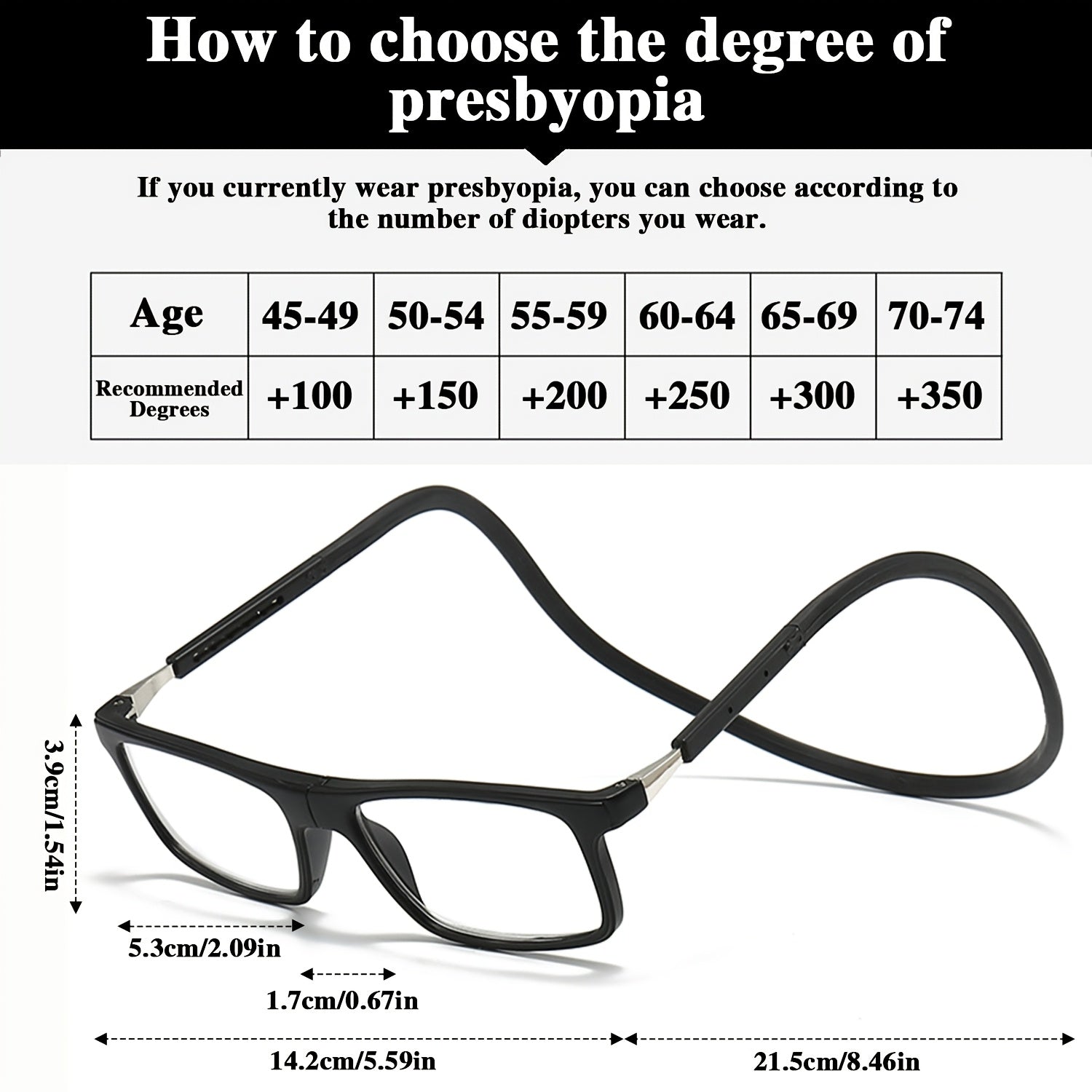 How to choose the degree of presbyopia

If you currently wear presbyopia, you can choose according to the number of diopters you wear.

| Age | 45-49 | 50-54 | 55-59 | 60-64 | 65-69 | 70-74 |
|---|---|---|---|---|---|---|
| Recommended Degrees | +100 | +150 | +200 | +250 | +300 | +350 |

3.9cm/1.54in

5.3cm/2.09in

1.7cm/0.67in

14.2cm/5.59in

21.5cm/8.46in